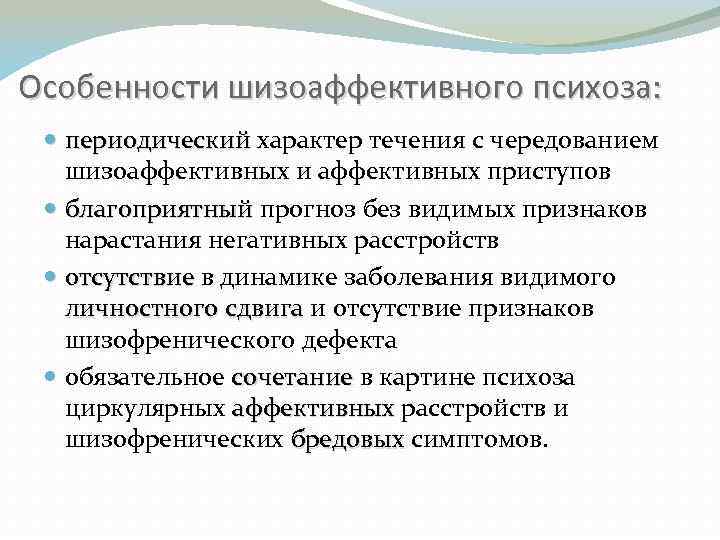 Особенности шизоаффективного психоза:

периодический характер течения с чередованием шизоаффективных и аффективных приступов

благоприятный прогноз без видимых признаков нарастания негативных расстройств

отсутствие в динамике заболевания видимого личностного сдвига и отсутствие признаков шизофренического дефекта

обязательное сочетание в картине психоза циркулярных аффективных расстройств и шизофренических бредовых симптомов.